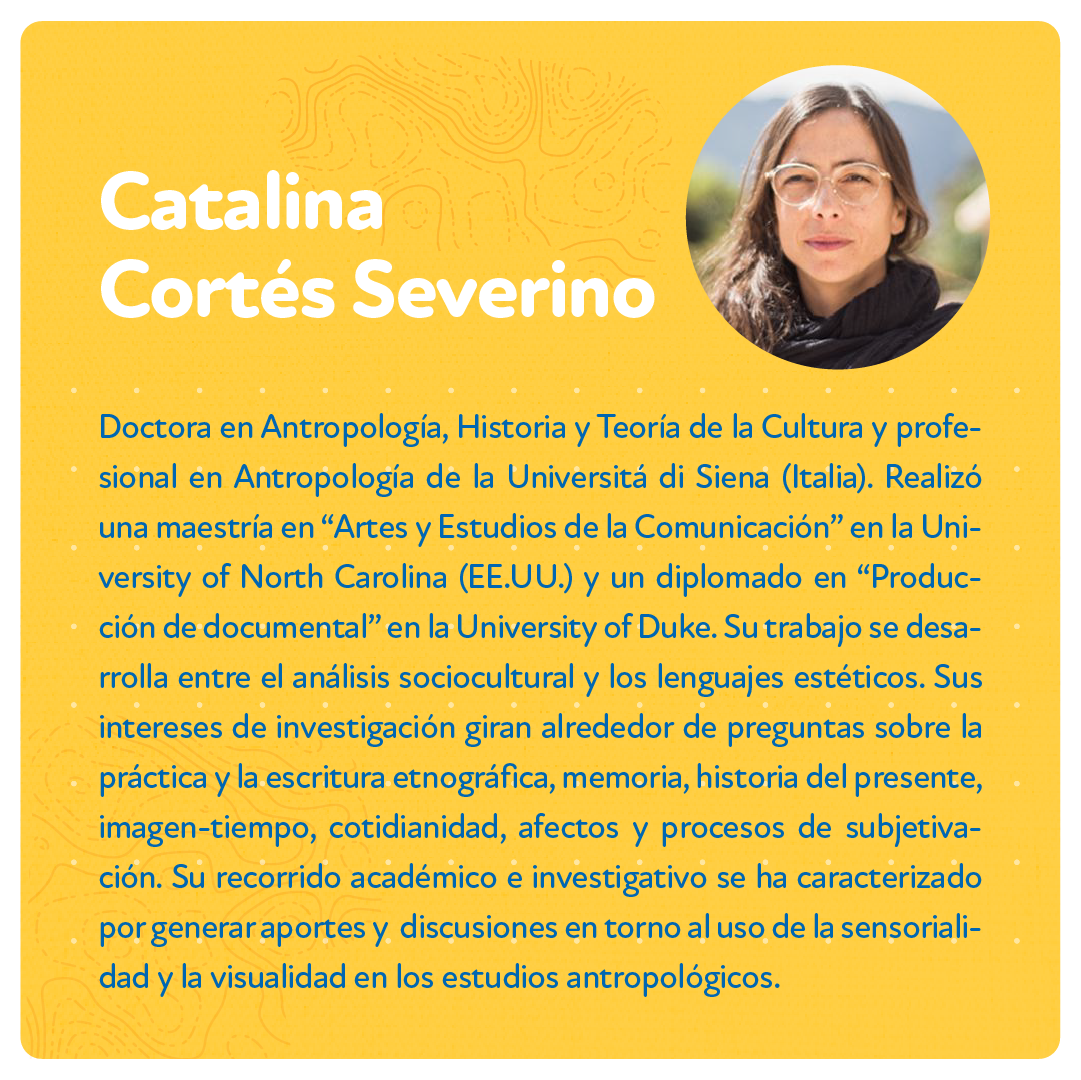 Catalina
Cortés Severino

Doctora en Antropología, Historia y Teoría de la Cultura y profesional en Antropología de la Universitá di Siena (Italia). Realizó una maestría en "Artes y Estudios de la Comunicación" en la University of North Carolina (EE.UU.) y un diplomado en "Producción de documental" en la University of Duke. Su trabajo se desarrolla entre el análisis sociocultural y los lenguajes estéticos. Sus intereses de investigación giran alrededor de preguntas sobre la práctica y la escritura etnográfica, memoria, historia del presente, imagen-tiempo, cotidianidad, afectos y procesos de subjetivación. Su recorrido académico e investigativo se ha caracterizado por generar aportes y discusiones en torno al uso de la sensorialidad y la visualidad en los estudios antropológicos.